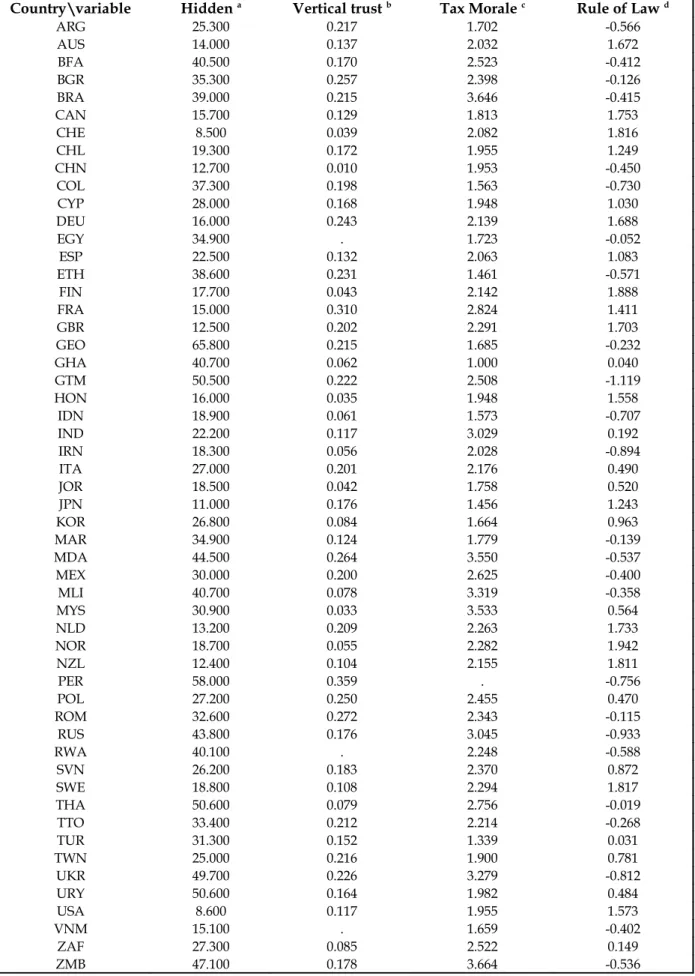 | Country\variable | Hidden $^{a}$ | Vertical trust $^{b}$ | Tax Morale $^{c}$ | Rule of Law $^{d}$ |
|---|---|---|---|---|
| ARG | 25.300 | 0.217 | 1.702 | -0.566 |
| AUS | 14.000 | 0.137 | 2.032 | 1.672 |
| BFA | 40.500 | 0.170 | 2.523 | -0.412 |
| BGR | 35.300 | 0.257 | 2.398 | -0.126 |
| BRA | 39.000 | 0.215 | 3.646 | -0.415 |
| CAN | 15.700 | 0.129 | 1.813 | 1.753 |
| CHE | 8.500 | 0.039 | 2.082 | 1.816 |
| CHL | 19.300 | 0.172 | 1.955 | 1.249 |
| CHN | 12.700 | 0.010 | 1.953 | -0.450 |
| COL | 37.300 | 0.198 | 1.563 | -0.730 |
| CYP | 28.000 | 0.168 | 1.948 | 1.030 |
| DEU | 16.000 | 0.243 | 2.139 | 1.688 |
| EGY | 34.900 | . | 1.723 | -0.052 |
| ESP | 22.500 | 0.132 | 2.063 | 1.083 |
| ETH | 38.600 | 0.231 | 1.461 | -0.571 |
| FIN | 17.700 | 0.043 | 2.142 | 1.888 |
| FRA | 15.000 | 0.310 | 2.824 | 1.411 |
| GBR | 12.500 | 0.202 | 2.291 | 1.703 |
| GEO | 65.800 | 0.215 | 1.685 | -0.232 |
| GHA | 40.700 | 0.062 | 1.000 | 0.040 |
| GTM | 50.500 | 0.222 | 2.508 | -1.119 |
| HON | 16.000 | 0.035 | 1.948 | 1.558 |
| IDN | 18.900 | 0.061 | 1.573 | -0.707 |
| IND | 22.200 | 0.117 | 3.029 | 0.192 |
| IRN | 18.300 | 0.056 | 2.028 | -0.894 |
| ITA | 27.000 | 0.201 | 2.176 | 0.490 |
| JOR | 18.500 | 0.042 | 1.758 | 0.520 |
| JPN | 11.000 | 0.176 | 1.456 | 1.243 |
| KOR | 26.800 | 0.084 | 1.664 | 0.963 |
| MAR | 34.900 | 0.124 | 1.779 | -0.139 |
| MDA | 44.500 | 0.264 | 3.550 | -0.537 |
| MEX | 30.000 | 0.200 | 2.625 | -0.400 |
| MLI | 40.700 | 0.078 | 3.319 | -0.358 |
| MYS | 30.900 | 0.033 | 3.533 | 0.564 |
| NLD | 13.200 | 0.209 | 2.263 | 1.733 |
| NOR | 18.700 | 0.055 | 2.282 | 1.942 |
| NZL | 12.400 | 0.104 | 2.155 | 1.811 |
| PER | 58.000 | 0.359 | . | -0.756 |
| POL | 27.200 | 0.250 | 2.455 | 0.470 |
| ROM | 32.600 | 0.272 | 2.343 | -0.115 |
| RUS | 43.800 | 0.176 | 3.045 | -0.933 |
| RWA | 40.100 | . | 2.248 | -0.588 |
| SVN | 26.200 | 0.183 | 2.370 | 0.872 |
| SWE | 18.800 | 0.108 | 2.294 | 1.817 |
| THA | 50.600 | 0.079 | 2.756 | -0.019 |
| TTO | 33.400 | 0.212 | 2.214 | -0.268 |
| TUR | 31.300 | 0.152 | 1.339 | 0.031 |
| TWN | 25.000 | 0.216 | 1.900 | 0.781 |
| UKR | 49.700 | 0.226 | 3.279 | -0.812 |
| URY | 50.600 | 0.164 | 1.982 | 0.484 |
| USA | 8.600 | 0.117 | 1.955 | 1.573 |
| VNM | 15.100 | . | 1.659 | -0.402 |
| ZAF | 27.300 | 0.085 | 2.522 | 0.149 |
| ZMB | 47.100 | 0.178 | 3.664 | -0.536 |